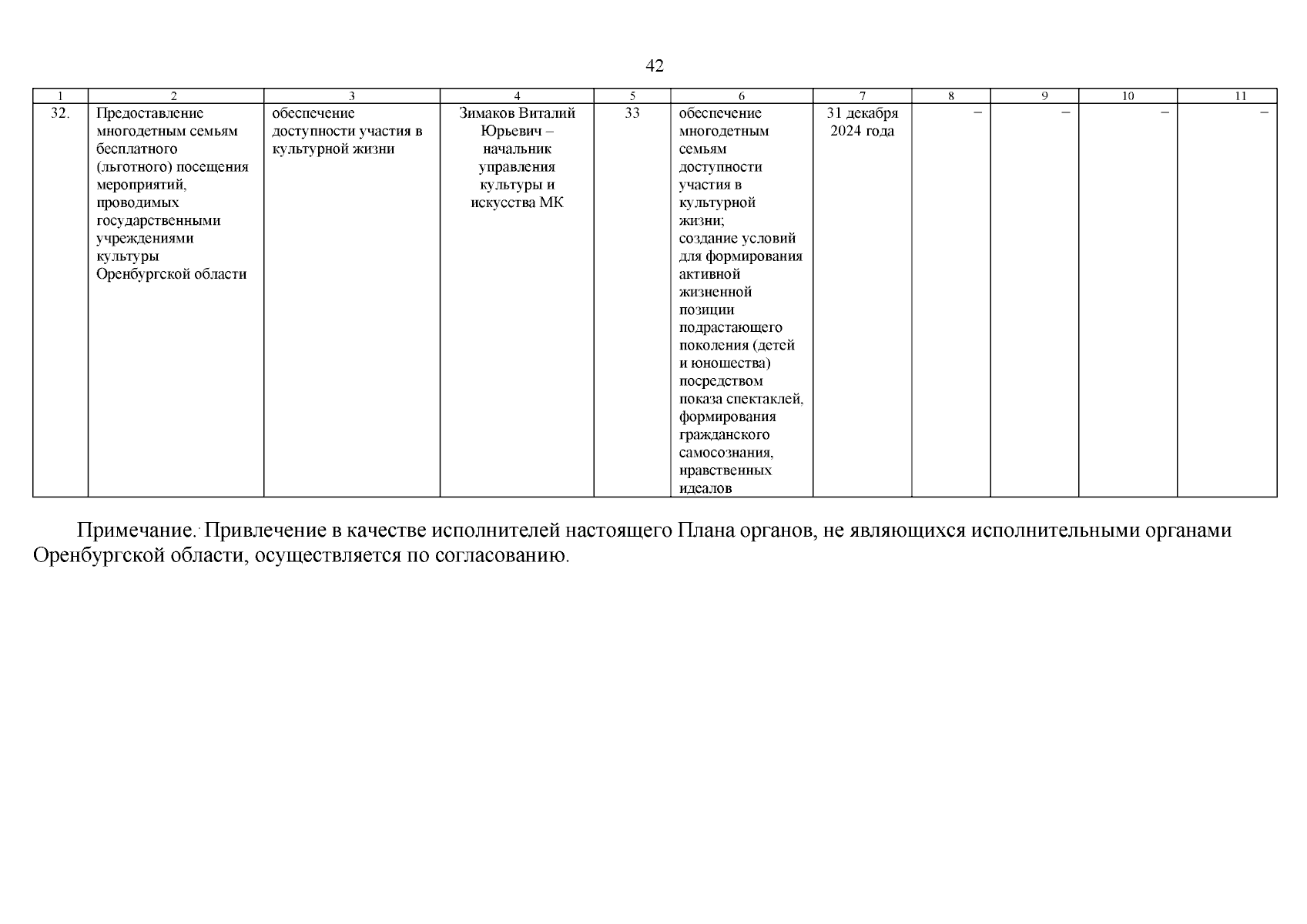 42

| 1 | 2 | 3 | 4 | 5 | 6 | 7 | 8 | 9 | 10 | 11 |
|---|---|---|---|---|---|---|---|---|---|---|
| 32. | Предоставление многодетным семьям бесплатного (льготного) посещения мероприятий, проводимых государственными учреждениями культуры Оренбургской области | обеспечение доступности участия в культурной жизни | Зимаков Виталий Юрьевич – начальник управления культуры и искусства МК | 33 | обеспечение многодетным семьям доступности участия в культурной жизни; создание условий для формирования активной жизненной позиции подрастающего поколения (детей и юношества) посредством показа спектаклей, формирования гражданского самосознания, нравственных идеалов | 31 декабря 2024 года | – | – | – | – |

Примечание. Привлечение в качестве исполнителей настоящего Плана органов, не являющихся исполнительными органами Оренбургской области, осуществляется по согласованию.